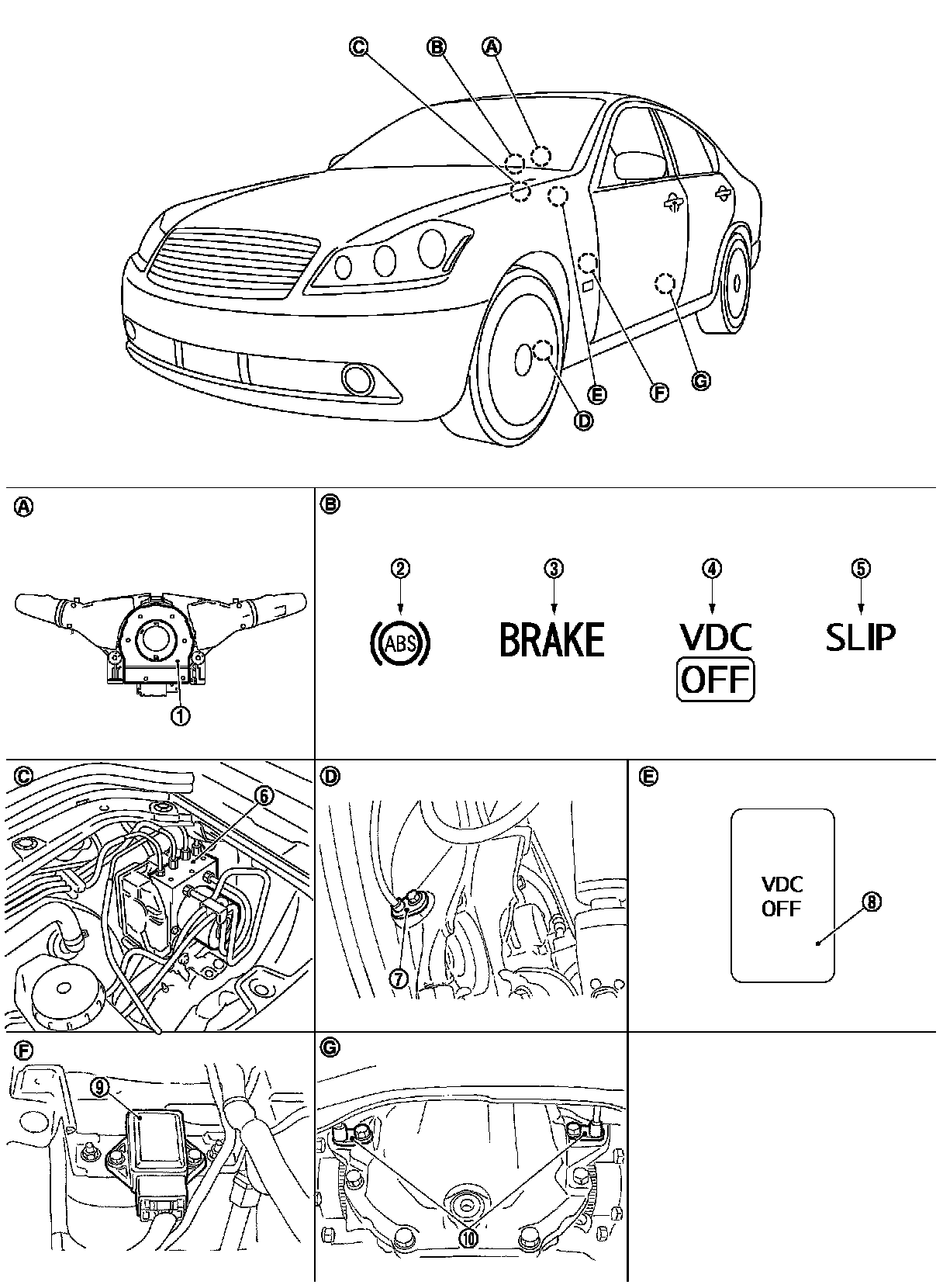 C B A

E F G D

A

1

B

2 3 4 5

ABS BRAKE VDC OFF SLIP

C

6

D

7

E

VDC OFF

8

F

9

G

10